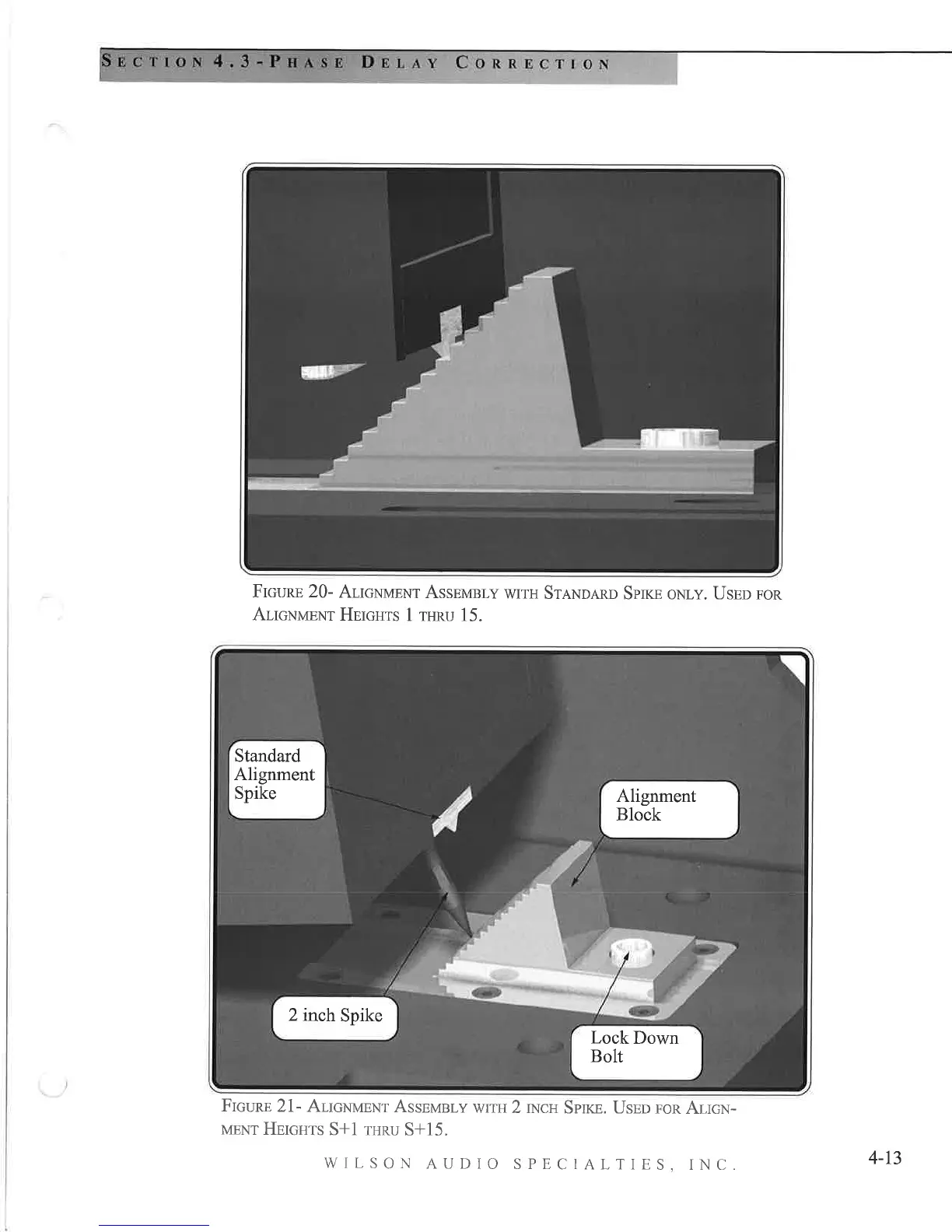 SECTION 4.3-PHASE DELAY CORRECTION

FIGURE 20- ALIGNMENT ASSEMBLY WITH STANDARD SPIKE ONLY. USED FOR ALIGNMENT HEIGHTS 1 THRU 15.

Standard
Alignment
Spike

Alignment
Block

2 inch Spike

Lock Down
Bolt

FIGURE 21- ALIGNMENT ASSEMBLY WITH 2 INCH SPIKE. USED FOR ALIGNMENT HEIGHTS S+1 THRU S+15.

WILSON AUDIO SPECIALTIES, INC.

4-13